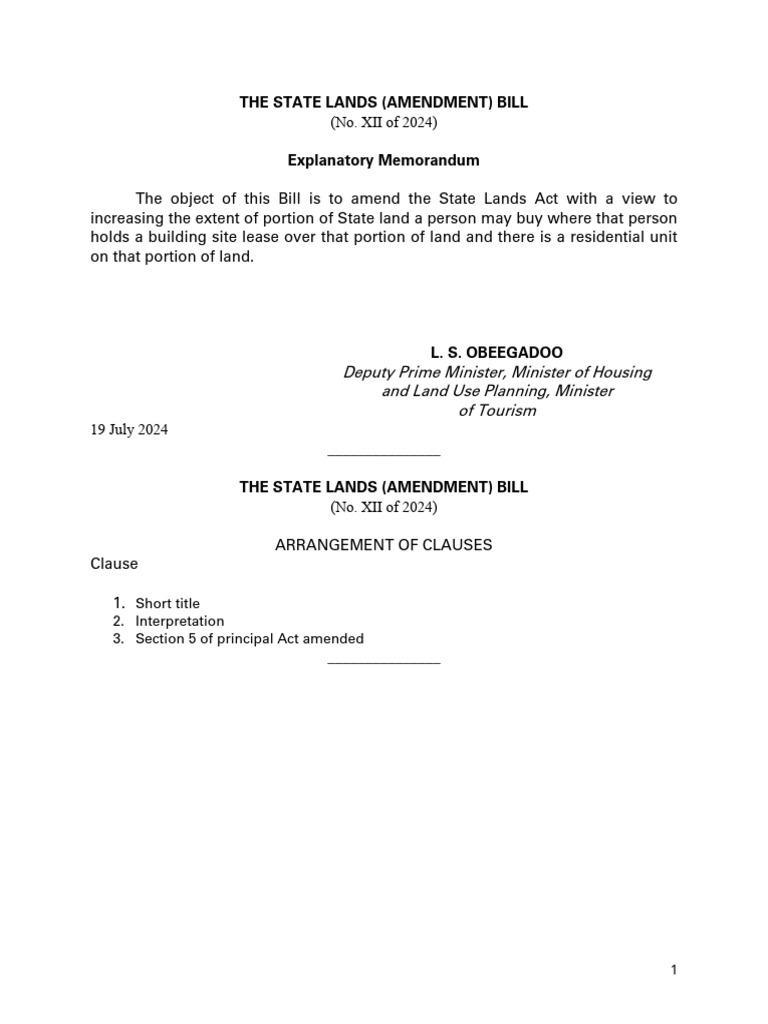 THE STATE LANDS (AMENDMENT) BILL
(No. XII of 2024)

Explanatory Memorandum

The object of this Bill is to amend the State Lands Act with a view to increasing the extent of portion of State land a person may buy where that person holds a building site lease over that portion of land and there is a residential unit on that portion of land.

L. S. OBEEGADOO
Deputy Prime Minister, Minister of Housing and Land Use Planning, Minister of Tourism

19 July 2024

THE STATE LANDS (AMENDMENT) BILL
(No. XII of 2024)

ARRANGEMENT OF CLAUSES

Clause

1. Short title
2. Interpretation
3. Section 5 of principal Act amended

1